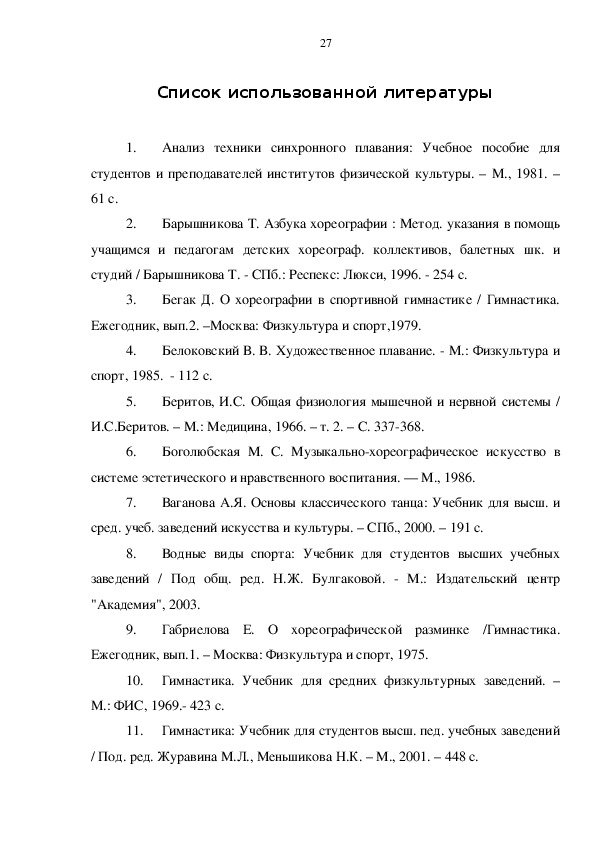 27

Список использованной литературы

1. Анализ техники синхронного плавания: Учебное пособие для студентов и преподавателей институтов физической культуры. – М., 1981. – 61 с.

2. Барышникова Т. Азбука хореографии : Метод. указания в помощь учащимся и педагогам детских хореограф. коллективов, балетных шк. и студий / Барышникова Т. - СПб.: Респекс: Люкси, 1996. - 254 с.

3. Бегак Д. О хореографии в спортивной гимнастике / Гимнастика. Ежегодник, вып.2. –Москва: Физкультура и спорт,1979.

4. Белоковский В. В. Художественное плавание. - М.: Физкультура и спорт, 1985. - 112 с.

5. Беритов, И.С. Общая физиология мышечной и нервной системы / И.С.Беритов. – М.: Медицина, 1966. – т. 2. – С. 337-368.

6. Боголюбская М. С. Музыкально-хореографическое искусство в системе эстетического и нравственного воспитания. — М., 1986.

7. Ваганова А.Я. Основы классического танца: Учебник для высш. и сред. учеб. заведений искусства и культуры. – СПб., 2000. – 191 с.

8. Водные виды спорта: Учебник для студентов высших учебных заведений / Под общ. ред. Н.Ж. Булгаковой. - М.: Издательский центр "Академия", 2003.

9. Габриелова Е. О хореографической разминке /Гимнастика. Ежегодник, вып.1. – Москва: Физкультура и спорт, 1975.

10. Гимнастика. Учебник для средних физкультурных заведений. – М.: ФИС, 1969.- 423 с.

11. Гимнастика: Учебник для студентов высш. пед. учебных заведений / Под. ред. Журавина М.Л., Меньшикова Н.К. – М., 2001. – 448 с.